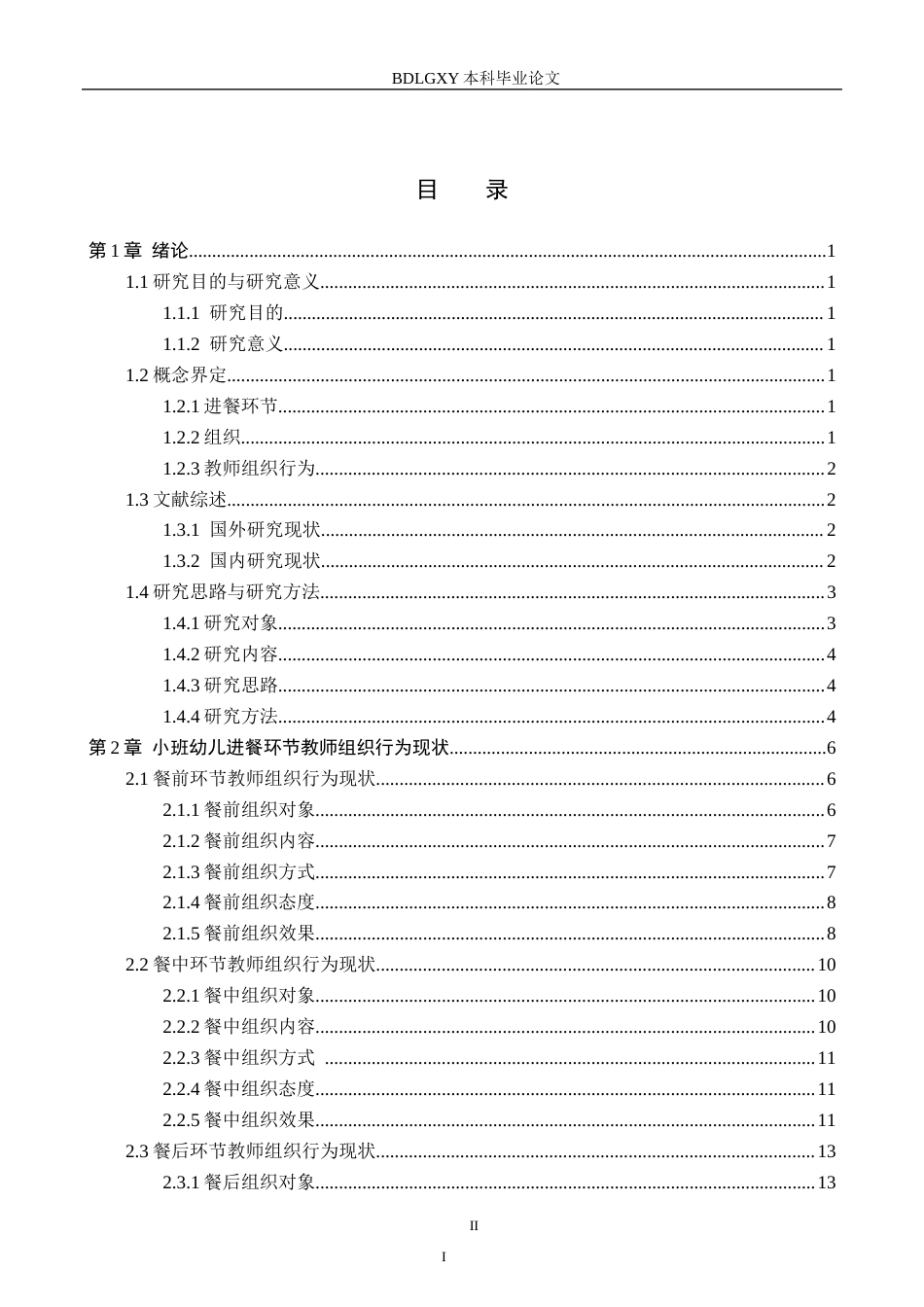 BDLGXY本科毕业论文

目 录

第1章 绪论 1

1.1研究目的与研究意义 1

1.1.1 研究目的 1

1.1.2 研究意义 1

1.2概念界定 1

1.2.1进餐环节 1

1.2.2组织 1

1.2.3教师组织行为 2

1.3文献综述 2

1.3.1 国外研究现状 2

1.3.2 国内研究现状 2

1.4研究思路与研究方法 3

1.4.1研究对象 3

1.4.2研究内容 4

1.4.3研究思路 4

1.4.4研究方法 4

第2章 小班幼儿进餐环节教师组织行为现状 6

2.1餐前环节教师组织行为现状 6

2.1.1餐前组织对象 6

2.1.2餐前组织内容 7

2.1.3餐前组织方式 7

2.1.4餐前组织态度 8

2.1.5餐前组织效果 8

2.2餐中环节教师组织行为现状 10

2.2.1餐中组织对象 10

2.2.2餐中组织内容 10

2.2.3餐中组织方式 11

2.2.4餐中组织态度 11

2.2.5餐中组织效果 11

2.3餐后环节教师组织行为现状 13

2.3.1餐后组织对象 13

II

I